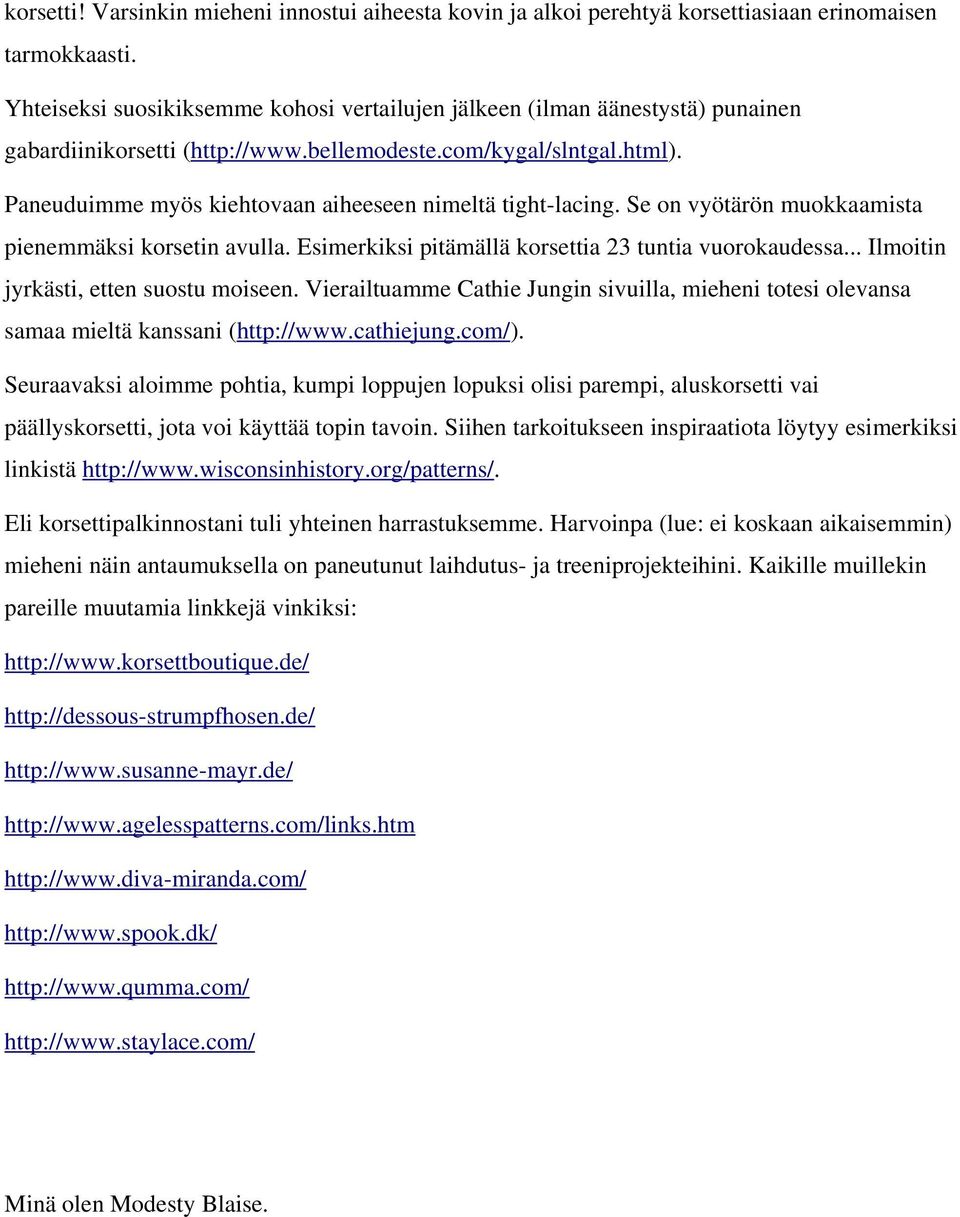 korsetti! Varsinkin mieheni innostui aiheesta kovin ja alkoi perehtyä korsettiasiaan erinomaisen tarmokkaasti.

Yhteiseksi suosikiksemme kohosi vertailujen jälkeen (ilman äänestystä) punainen gabardiinikorsetti (http://www.bellemodeste.com/kygal/slntgal.html).

Paneuduimme myös kiehtovaan aiheeseen nimeltä tight-lacing. Se on vyötärön muokkaamista pienemmäksi korsetin avulla. Esimerkiksi pitämällä korsettia 23 tuntia vuorokaudessa... Ilmoitin jyrkästi, etten suostu moiseen. Vierailtuamme Cathie Jungin sivuilla, mieheni totesi olevansa samaa mieltä kanssani (http://www.cathiejung.com/).

Seuraavaksi aloimme pohtia, kumpi loppujen lopuksi olisi parempi, aluskorsetti vai päällyskorsetti, jota voi käyttää topin tavoin. Siihen tarkoitukseen inspiraatiota löytyy esimerkiksi linkistä http://www.wisconsinhistory.org/patterns/.

Eli korsettipalkinnostani tuli yhteinen harrastuksemme. Harvoinpa (lue: ei koskaan aikaisemmin) mieheni näin antaumuksella on paneutunut laihdutus- ja treeniprojekteihini. Kaikille muillekin pareille muutamia linkkejä vinkiksi:

http://www.korsettboutique.de/

http://dessous-strumpfhosen.de/

http://www.susanne-mayr.de/

http://www.agelesspatterns.com/links.htm

http://www.diva-miranda.com/

http://www.spook.dk/

http://www.qumma.com/

http://www.staylace.com/

Minä olen Modesty Blaise.